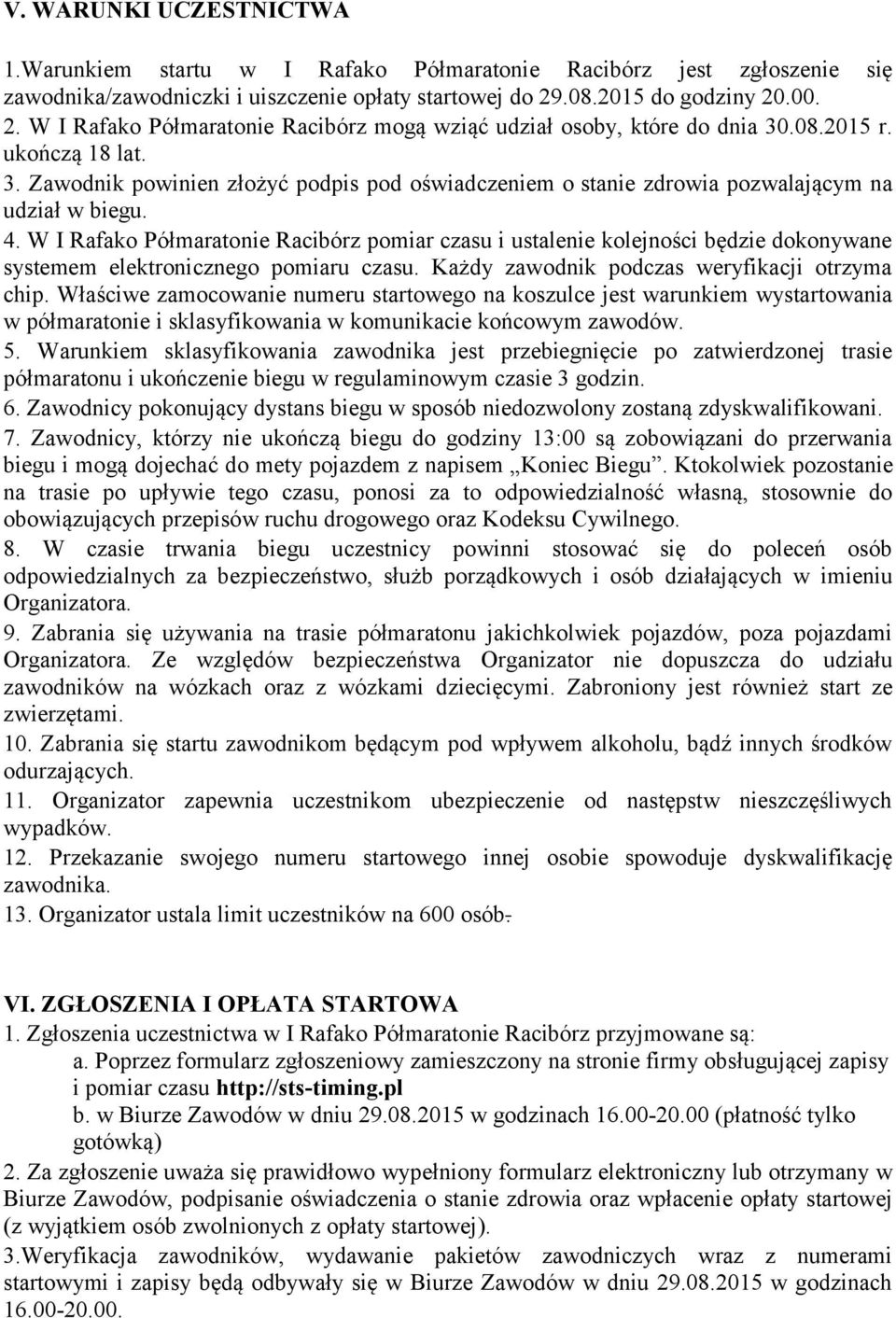 V. WARUNKI UCZESTNICTWA

1.Warunkiem startu w I Rafako Półmaratonie Racibórz jest zgłoszenie się zawodnika/zawodniczki i uiszczenie opłaty startowej do 29.08.2015 do godziny 20.00.
2. W I Rafako Półmaratonie Racibórz mogą wziąć udział osoby, które do dnia 30.08.2015 r. ukończą 18 lat.
3. Zawodnik powinien złożyć podpis pod oświadczeniem o stanie zdrowia pozwalającym na udział w biegu.
4. W I Rafako Półmaratonie Racibórz pomiar czasu i ustalenie kolejności będzie dokonywane systemem elektronicznego pomiaru czasu. Każdy zawodnik podczas weryfikacji otrzyma chip. Właściwe zamocowanie numeru startowego na koszulce jest warunkiem wystartowania w półmaratonie i sklasyfikowania w komunikacie końcowym zawodów.
5. Warunkiem sklasyfikowania zawodnika jest przebiegnięcie po zatwierdzonej trasie półmaratonu i ukończenie biegu w regulaminowym czasie 3 godzin.
6. Zawodnicy pokonujący dystans biegu w sposób niedozwolony zostaną zdyskwalifikowani.
7. Zawodnicy, którzy nie ukończą biegu do godziny 13:00 są zobowiązani do przerwania biegu i mogą dojechać do mety pojazdem z napisem „Koniec Biegu”. Ktokolwiek pozostanie na trasie po upływie tego czasu, ponosi za to odpowiedzialność własną, stosownie do obowiązujących przepisów ruchu drogowego oraz Kodeksu Cywilnego.
8. W czasie trwania biegu uczestnicy powinni stosować się do poleceń osób odpowiedzialnych za bezpieczeństwo, służb porządkowych i osób działających w imieniu Organizatora.
9. Zabrania się używania na trasie półmaratonu jakichkolwiek pojazdów, poza pojazdami Organizatora. Ze względów bezpieczeństwa Organizator nie dopuszcza do udziału zawodników na wózkach oraz z wózkami dziecięcymi. Zabroniony jest również start ze zwierzętami.
10. Zabrania się startu zawodnikom będącym pod wpływem alkoholu, bądź innych środków odurzających.
11. Organizator zapewnia uczestnikom ubezpieczenie od następstw nieszczęśliwych wypadków.
12. Przekazanie swojego numeru startowego innej osobie spowoduje dyskwalifikację zawodnika.
13. Organizator ustala limit uczestników na 600 osób.

VI. ZGŁOSZENIA I OPŁATA STARTOWA
1. Zgłoszenia uczestnictwa w I Rafako Półmaratonie Racibórz przyjmowane są:
a. Poprzez formularz zgłoszeniowy zamieszczony na stronie firmy obsługującej zapisy i pomiar czasu http://sts-timing.pl
b. w Biurze Zawodów w dniu 29.08.2015 w godzinach 16.00-20.00 (płatność tylko gotówką)
2. Za zgłoszenie uważa się prawidłowo wypełniony formularz elektroniczny lub otrzymany w Biurze Zawodów, podpisanie oświadczenia o stanie zdrowia oraz wpłacenie opłaty startowej (z wyjątkiem osób zwolnionych z opłaty startowej).
3.Weryfikacja zawodników, wydawanie pakietów zawodniczych wraz z numerami startowymi i zapisy będą odbywały się w Biurze Zawodów w dniu 29.08.2015 w godzinach 16.00-20.00.